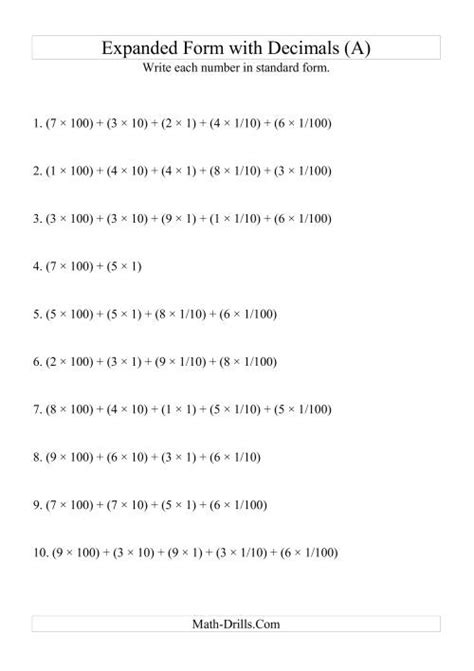 Expanded Form with Decimals (A)

Write each number in standard form.

1. $(7 \times 100) + (3 \times 10) + (2 \times 1) + (4 \times 1/10) + (6 \times 1/100)$

2. $(1 \times 100) + (4 \times 10) + (4 \times 1) + (8 \times 1/10) + (3 \times 1/100)$

3. $(3 \times 100) + (3 \times 10) + (9 \times 1) + (1 \times 1/10) + (6 \times 1/100)$

4. $(7 \times 100) + (5 \times 1)$

5. $(5 \times 100) + (5 \times 1) + (8 \times 1/10) + (6 \times 1/100)$

6. $(2 \times 100) + (3 \times 1) + (9 \times 1/10) + (8 \times 1/100)$

7. $(8 \times 100) + (4 \times 10) + (1 \times 1) + (5 \times 1/10) + (5 \times 1/100)$

8. $(9 \times 100) + (6 \times 10) + (3 \times 1) + (6 \times 1/10)$

9. $(7 \times 100) + (7 \times 10) + (5 \times 1) + (6 \times 1/100)$

10. $(9 \times 100) + (3 \times 10) + (9 \times 1) + (3 \times 1/10) + (6 \times 1/100)$

Math-Drills.Com